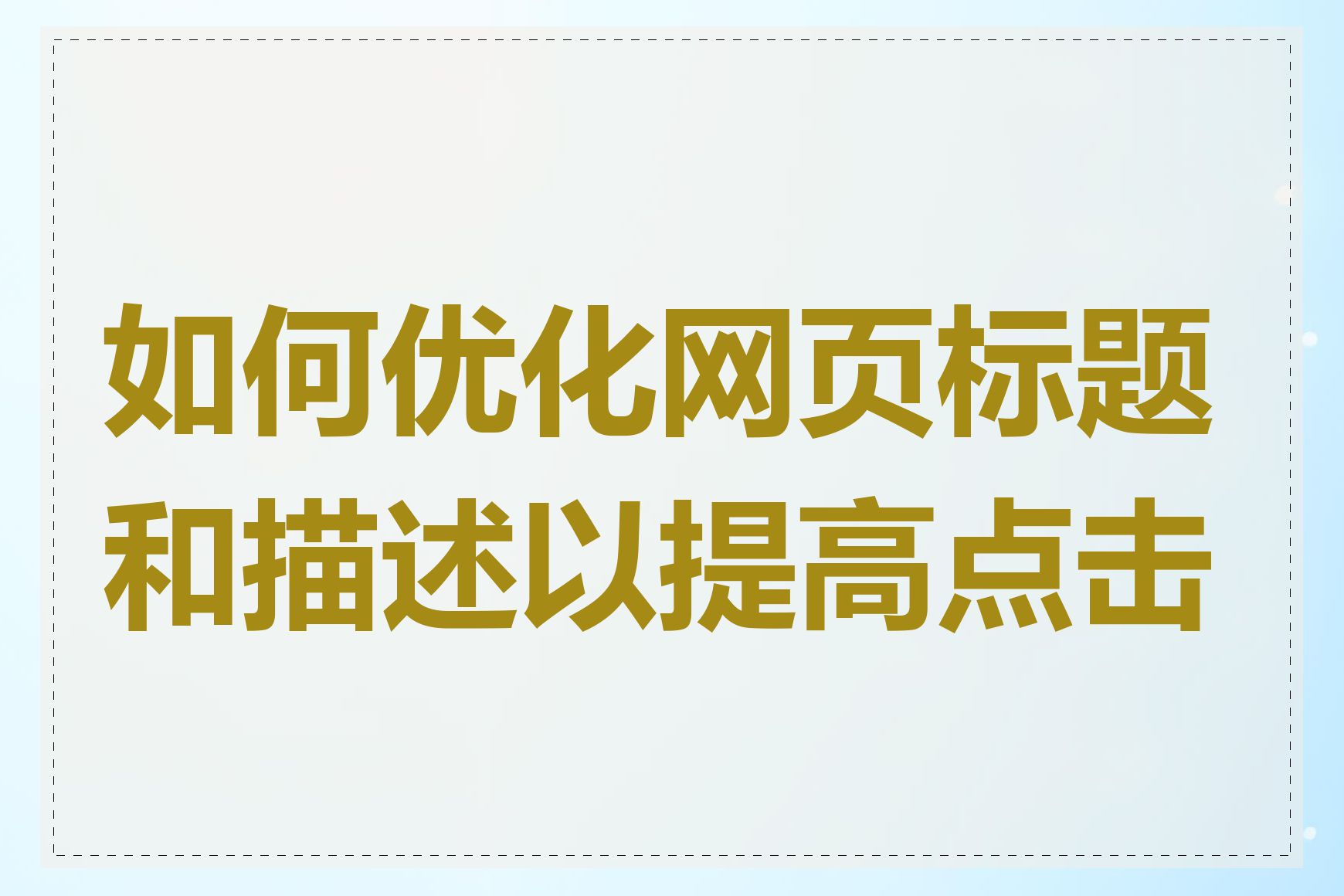 如何优化网页标题和描述以提高点击